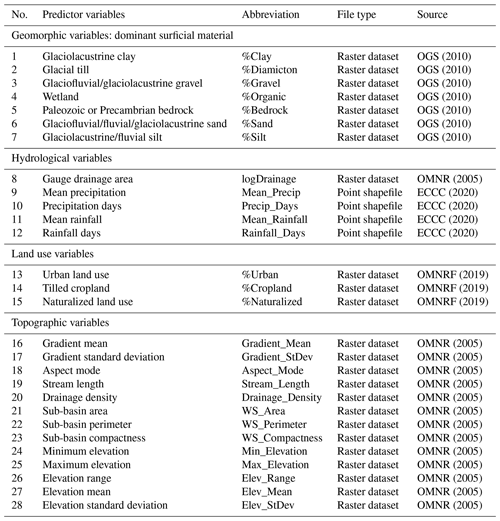 | No. | Predictor variables | Abbreviation | File type | Source |
|---|---|---|---|---|
| Geomorphic variables: dominant surficial material | | | | |
| 1 | Glaciolacustrine clay | %Clay | Raster dataset | OGS (2010) |
| 2 | Glacial till | %Diamicton | Raster dataset | OGS (2010) |
| 3 | Glaciofluvial/glaciolacustrine gravel | %Gravel | Raster dataset | OGS (2010) |
| 4 | Wetland | %Organic | Raster dataset | OGS (2010) |
| 5 | Paleozoic or Precambrian bedrock | %Bedrock | Raster dataset | OGS (2010) |
| 6 | Glaciofluvial/fluvial/glaciolacustrine sand | %Sand | Raster dataset | OGS (2010) |
| 7 | Glaciolacustrine/fluvial silt | %Silt | Raster dataset | OGS (2010) |
| Hydrological variables | | | | |
| 8 | Gauge drainage area | logDrainage | Raster dataset | OMNR (2005) |
| 9 | Mean precipitation | Mean_Precip | Point shapefile | ECCC (2020) |
| 10 | Precipitation days | Precip_Days | Point shapefile | ECCC (2020) |
| 11 | Mean rainfall | Mean_Rainfall | Point shapefile | ECCC (2020) |
| 12 | Rainfall days | Rainfall_Days | Point shapefile | ECCC (2020) |
| Land use variables | | | | |
| 13 | Urban land use | %Urban | Raster dataset | OMNRF (2019) |
| 14 | Tilled cropland | %Cropland | Raster dataset | OMNRF (2019) |
| 15 | Naturalized land use | %Naturalized | Raster dataset | OMNRF (2019) |
| Topographic variables | | | | |
| 16 | Gradient mean | Gradient_Mean | Raster dataset | OMNR (2005) |
| 17 | Gradient standard deviation | Gradient_StDev | Raster dataset | OMNR (2005) |
| 18 | Aspect mode | Aspect_Mode | Raster dataset | OMNR (2005) |
| 19 | Stream length | Stream_Length | Raster dataset | OMNR (2005) |
| 20 | Drainage density | Drainage_Density | Raster dataset | OMNR (2005) |
| 21 | Sub-basin area | WS_Area | Raster dataset | OMNR (2005) |
| 22 | Sub-basin perimeter | WS_Perimeter | Raster dataset | OMNR (2005) |
| 23 | Sub-basin compactness | WS_Compactness | Raster dataset | OMNR (2005) |
| 24 | Minimum elevation | Min_Elevation | Raster dataset | OMNR (2005) |
| 25 | Maximum elevation | Max_Elevation | Raster dataset | OMNR (2005) |
| 26 | Elevation range | Elev_Range | Raster dataset | OMNR (2005) |
| 27 | Elevation mean | Elev_Mean | Raster dataset | OMNR (2005) |
| 28 | Elevation standard deviation | Elev_StDev | Raster dataset | OMNR (2005) |